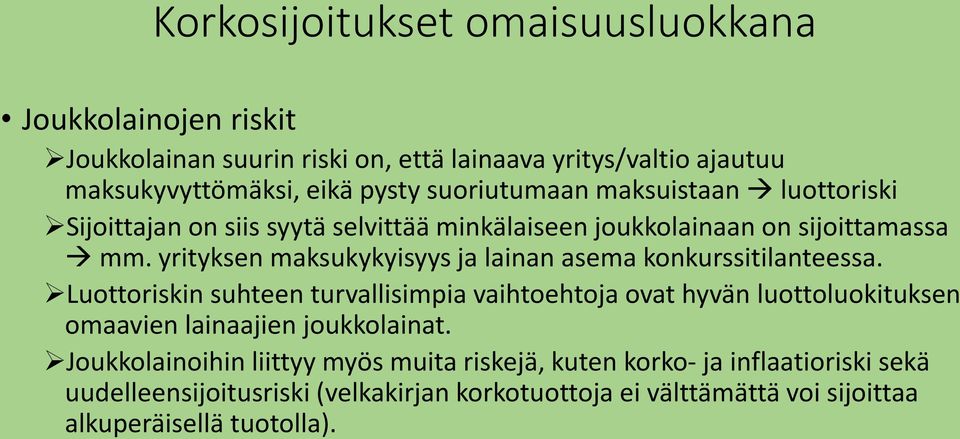 Korkosijoitukset omaisuusluokkana

• Joukkolainojen riskit

➢Joukkolainan suurin riski on, että lainaava yritys/valtio ajautuu maksukyvyttömäksi, eikä pysty suoriutumaan maksuistaan → luottoriski

➢Sijoittajan on siis syytä selvittää minkälaiseen joukkolainaan on sijoittamassa → mm. yrityksen maksukykyisyys ja lainan asema konkurssitilanteessa.

➢Luottoriskin suhteen turvallisimpia vaihtoehtoja ovat hyvän luottoluokituksen omaavien lainaajien joukkolainat.

➢Joukkolainoihin liittyy myös muita riskejä, kuten korko- ja inflaatioriski sekä uudelleensijoitusriski (velkakirjan korkotuottoja ei välttämättä voi sijoittaa alkuperäisellä tuotolla).